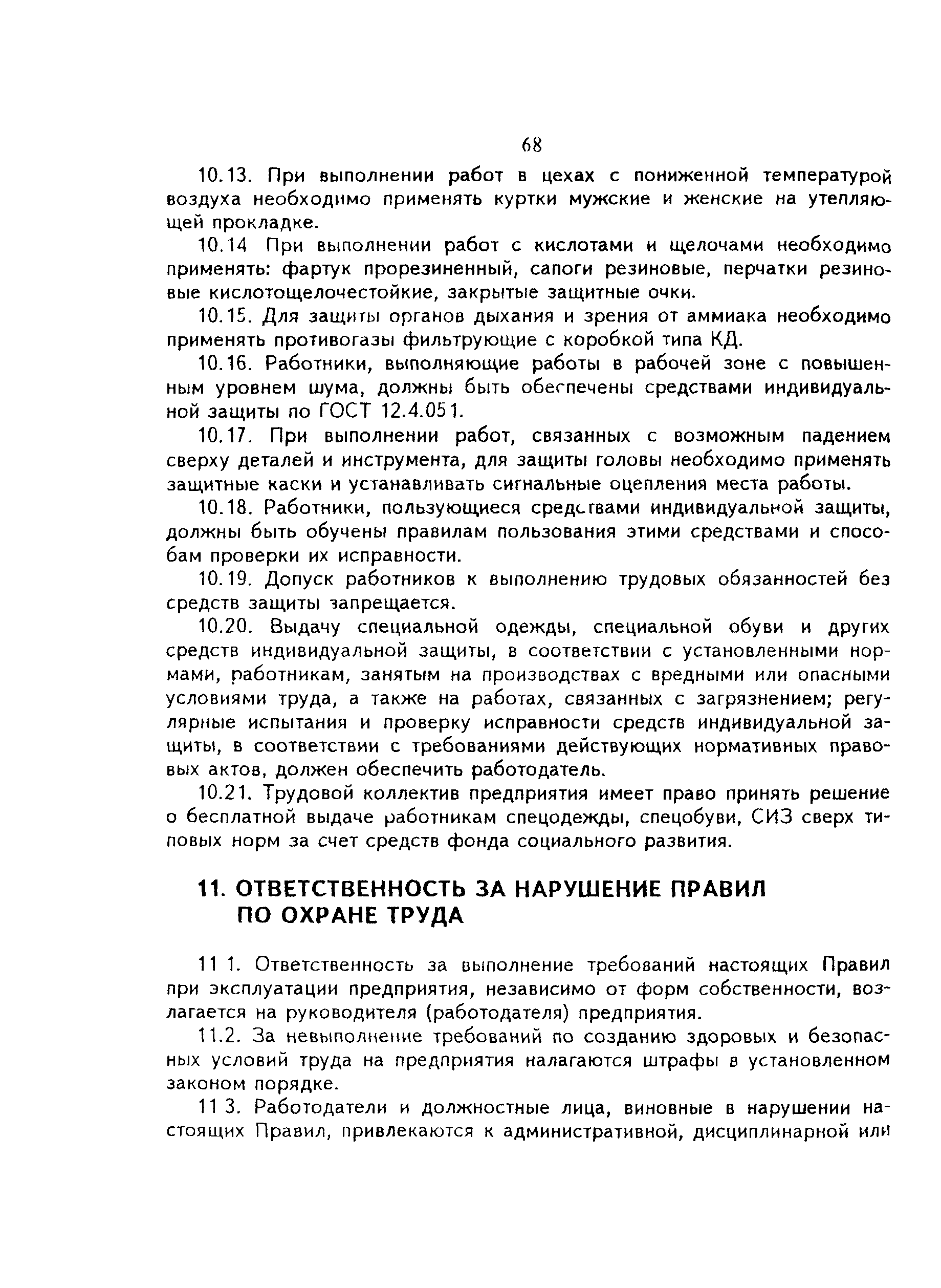 68

10.13. При выполнении работ в цехах с пониженной температурой воздуха необходимо применять куртки мужские и женские на утепляющей прокладке.

10.14 При выполнении работ с кислотами и щелочами необходимо применять: фартук прорезиненный, сапоги резиновые, перчатки резиновые кислотощелочестойкие, закрытые защитные очки.

10.15. Для защиты органов дыхания и зрения от аммиака необходимо применять противогазы фильтрующие с коробкой типа КД.

10.16. Работники, выполняющие работы в рабочей зоне с повышенным уровнем шума, должны быть обеспечены средствами индивидуальной защиты по ГОСТ 12.4.051.

10.17. При выполнении работ, связанных с возможным падением сверху деталей и инструмента, для защиты головы необходимо применять защитные каски и устанавливать сигнальные оцепления места работы.

10.18. Работники, пользующиеся средствами индивидуальной защиты, должны быть обучены правилам пользования этими средствами и способам проверки их исправности.

10.19. Допуск работников к выполнению трудовых обязанностей без средств защиты запрещается.

10.20. Выдачу специальной одежды, специальной обуви и других средств индивидуальной защиты, в соответствии с установленными нормами, работникам, занятым на производствах с вредными или опасными условиями труда, а также на работах, связанных с загрязнением; регулярные испытания и проверку исправности средств индивидуальной защиты, в соответствии с требованиями действующих нормативных правовых актов, должен обеспечить работодатель.

10.21. Трудовой коллектив предприятия имеет право принять решение о бесплатной выдаче работникам спецодежды, спецобуви, СИЗ сверх типовых норм за счет средств фонда социального развития.

11. ОТВЕТСТВЕННОСТЬ ЗА НАРУШЕНИЕ ПРАВИЛ ПО ОХРАНЕ ТРУДА

11 1. Ответственность за выполнение требований настоящих Правил при эксплуатации предприятия, независимо от форм собственности, возлагается на руководителя (работодателя) предприятия.

11.2. За невыполнение требований по созданию здоровых и безопасных условий труда на предприятия налагаются штрафы в установленном законом порядке.

11 3. Работодатели и должностные лица, виновные в нарушении настоящих Правил, привлекаются к административной, дисциплинарной или